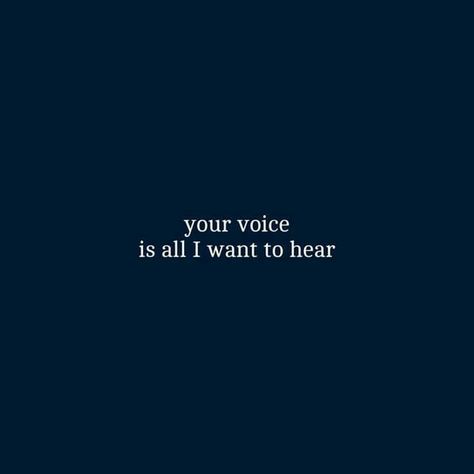 your voice
is all I want to hear